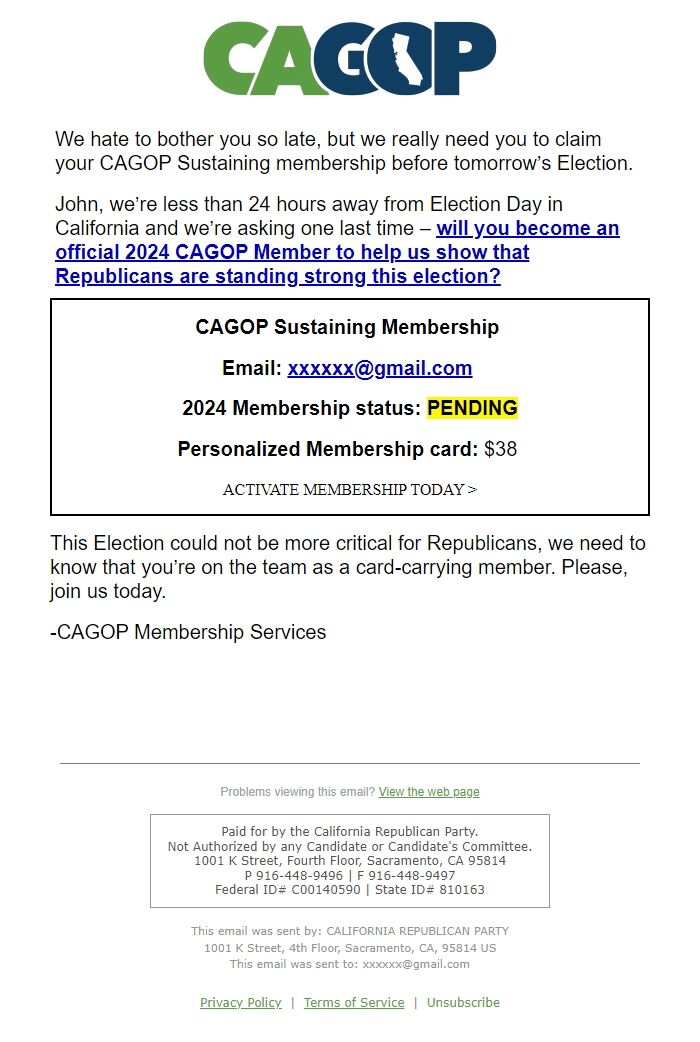 CAGOP

We hate to bother you so late, but we really need you to claim your CAGOP Sustaining membership before tomorrow's Election.

John, we're less than 24 hours away from Election Day in California and we're asking one last time – will you become an official 2024 CAGOP Member to help us show that Republicans are standing strong this election?

CAGOP Sustaining Membership

Email: xxxxxx@gmail.com

2024 Membership status: PENDING

Personalized Membership card: $38

ACTIVATE MEMBERSHIP TODAY >

This Election could not be more critical for Republicans, we need to know that you're on the team as a card-carrying member. Please, join us today.

-CAGOP Membership Services

Problems viewing this email? View the web page

Paid for by the California Republican Party.
Not Authorized by any Candidate or Candidate's Committee.
1001 K Street, Fourth Floor, Sacramento, CA 95814
P 916-448-9496 | F 916-448-9497
Federal ID# C00140590 | State ID# 810163

This email was sent by: CALIFORNIA REPUBLICAN PARTY
1001 K Street, 4th Floor, Sacramento, CA, 95814 US
This email was sent to: xxxxxx@gmail.com

Privacy Policy | Terms of Service | Unsubscribe